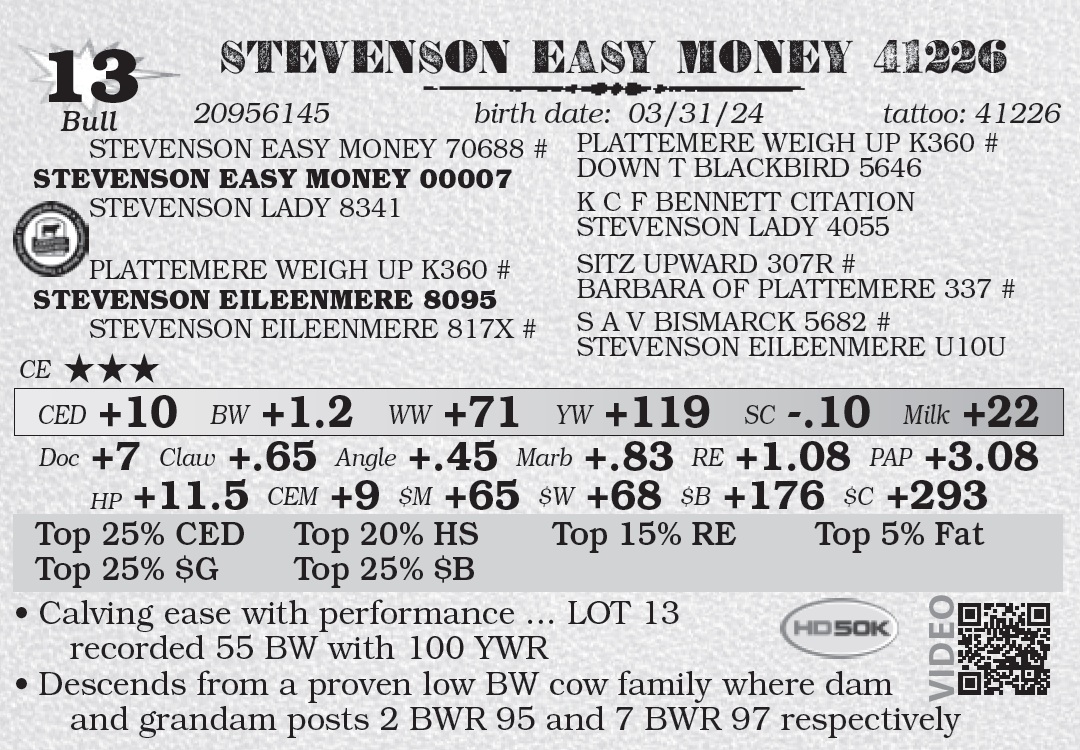 13
Bull

STEVENSON EASY MONEY 41226

20956145 birth date: 03/31/24 tattoo: 41226

STEVENSON EASY MONEY 70688 #
STEVENSON EASY MONEY 00007
STEVENSON LADY 8341

PLATTEMERE WEIGH UP K360 #
STEVENSON EILEENMERE 8095
STEVENSON EILEENMERE 817X #

PLATTEMERE WEIGH UP K360 #
DOWN T BLACKBIRD 5646

K C F BENNETT CITATION
STEVENSON LADY 4055

SITZ UPWARD 307R #
BARBARA OF PLATTEMERE 337 #

S A V BISMARCK 5682 #
STEVENSON EILEENMERE U10U

CE ★★★

CED +10 BW +1.2 WW +71 YW +119 SC -.10 Milk +22

Doc +7 Claw +.65 Angle +.45 Marb +.83 RE +1.08 PAP +3.08

HP +11.5 CEM +9 $M +65 $W +68 $B +176 $C +293

Top 25% CED Top 20% HS Top 15% RE Top 5% Fat
Top 25% $G Top 25% $B

• Calving ease with performance ... LOT 13 recorded 55 BW with 100 YWR

• Descends from a proven low BW cow family where dam and grandam posts 2 BWR 95 and 7 BWR 97 respectively

HD50K

VIDEO